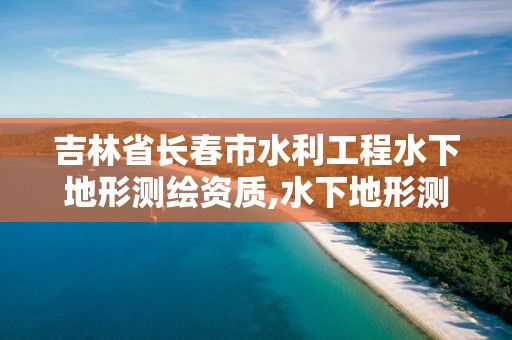 吉林省长春市水利工程水下地形测绘资质,水下地形测